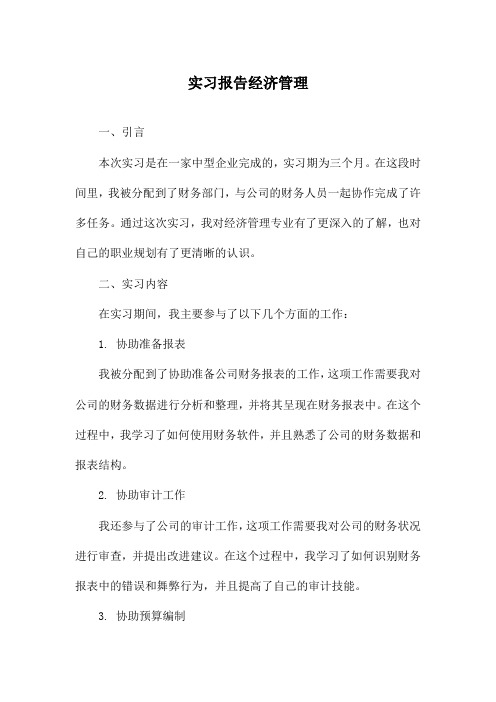 实习报告经济管理

一、引言

本次实习是在一家中型企业完成的，实习期为三个月。在这段时间里，我被分配到了财务部门，与公司的财务人员一起协作完成了许多任务。通过这次实习，我对经济管理专业有了更深入的了解，也对自己的职业规划有了更清晰的认识。

二、实习内容

在实习期间，我主要参与了以下几个方面的工作：

1. 协助准备报表

我被分配到了协助准备公司财务报表的工作，这项工作需要我对公司的财务数据进行分析和整理，并将其呈现在财务报表中。在这个过程中，我学习了如何使用财务软件，并且熟悉了公司的财务数据和报表结构。

2. 协助审计工作

我还参与了公司的审计工作，这项工作需要我对公司的财务状况进行审查，并提出改进建议。在这个过程中，我学习了如何识别财务报表中的错误和舞弊行为，并且提高了自己的审计技能。

3. 协助预算编制